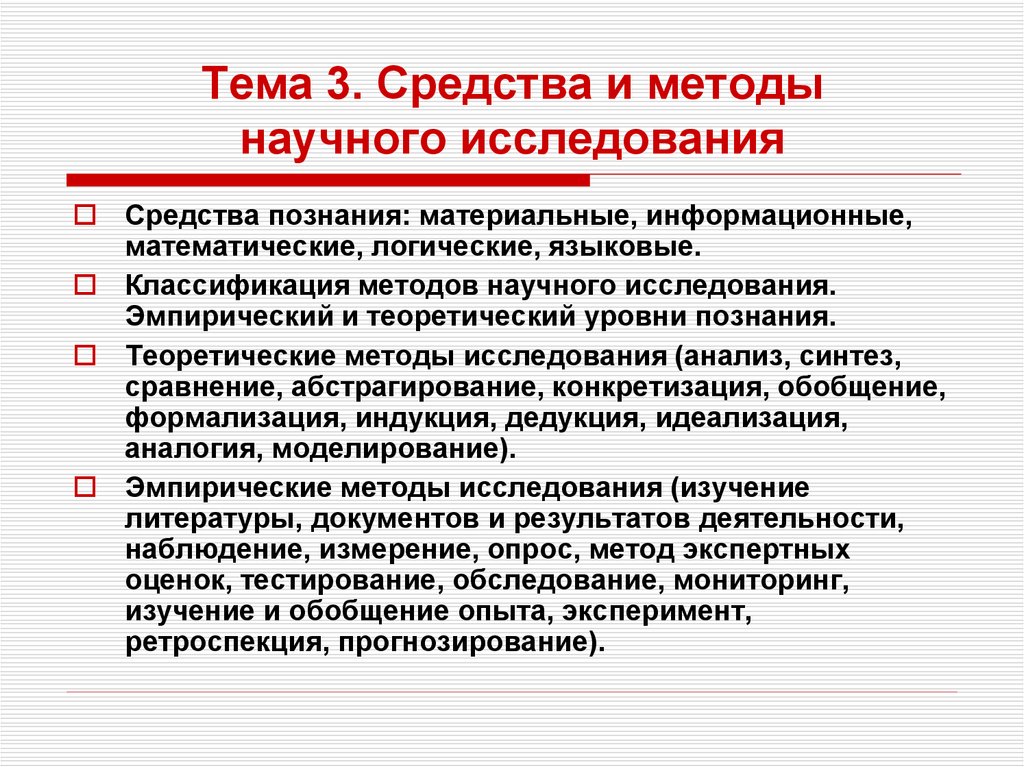 Тема 3. Средства и методы научного исследования

Средства познания: материальные, информационные, математические, логические, языковые.

Классификация методов научного исследования. Эмпирический и теоретический уровни познания.

Теоретические методы исследования (анализ, синтез, сравнение, абстрагирование, конкретизация, обобщение, формализация, индукция, дедукция, идеализация, аналогия, моделирование).

Эмпирические методы исследования (изучение литературы, документов и результатов деятельности, наблюдение, измерение, опрос, метод экспертных оценок, тестирование, обследование, мониторинг, изучение и обобщение опыта, эксперимент, ретроспекция, прогнозирование).